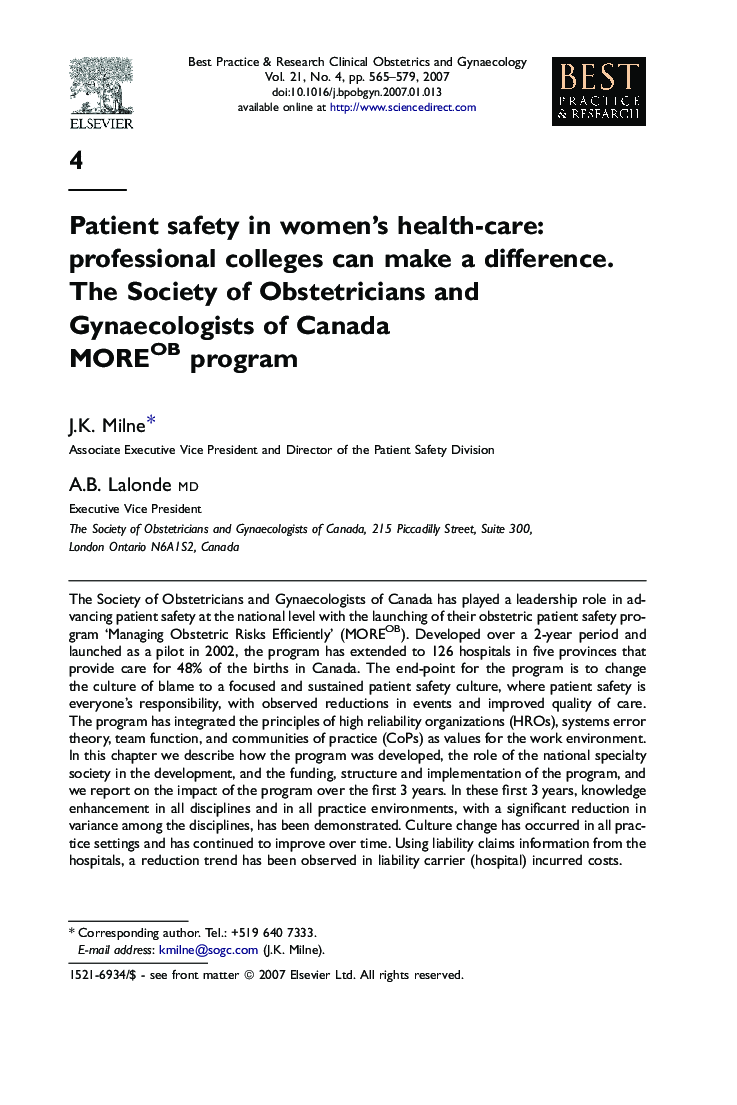 ELSEVIER

Best Practice & Research Clinical Obstetrics and Gynaecology
Vol. 21, No. 4, pp. 565–579, 2007
doi:10.1016/j.bpobgyn.2007.01.013
available online at http://www.sciencedirect.com

BEST PRACTICE & RESEARCH

4

Patient safety in women's health-care: professional colleges can make a difference. The Society of Obstetricians and Gynaecologists of Canada MORE$^{OB}$ program

J.K. Milne*

Associate Executive Vice President and Director of the Patient Safety Division

A.B. Lalonde MD

Executive Vice President

The Society of Obstetricians and Gynaecologists of Canada, 215 Piccadilly Street, Suite 300, London Ontario N6A1S2, Canada

The Society of Obstetricians and Gynaecologists of Canada has played a leadership role in advancing patient safety at the national level with the launching of their obstetric patient safety program 'Managing Obstetric Risks Efficiently' (MORE$^{OB}$). Developed over a 2-year period and launched as a pilot in 2002, the program has extended to 126 hospitals in five provinces that provide care for 48% of the births in Canada. The end-point for the program is to change the culture of blame to a focused and sustained patient safety culture, where patient safety is everyone's responsibility, with observed reductions in events and improved quality of care. The program has integrated the principles of high reliability organizations (HROs), systems error theory, team function, and communities of practice (CoPs) as values for the work environment. In this chapter we describe how the program was developed, the role of the national specialty society in the development, and the funding, structure and implementation of the program, and we report on the impact of the program over the first 3 years. In these first 3 years, knowledge enhancement in all disciplines and in all practice environments, with a significant reduction in variance among the disciplines, has been demonstrated. Culture change has occurred in all practice settings and has continued to improve over time. Using liability claims information from the hospitals, a reduction trend has been observed in liability carrier (hospital) incurred costs.

* Corresponding author. Tel.: +519 640 7333.
E-mail address: kmilne@sogc.com (J.K. Milne).

1521-6934/$ - see front matter © 2007 Elsevier Ltd. All rights reserved.